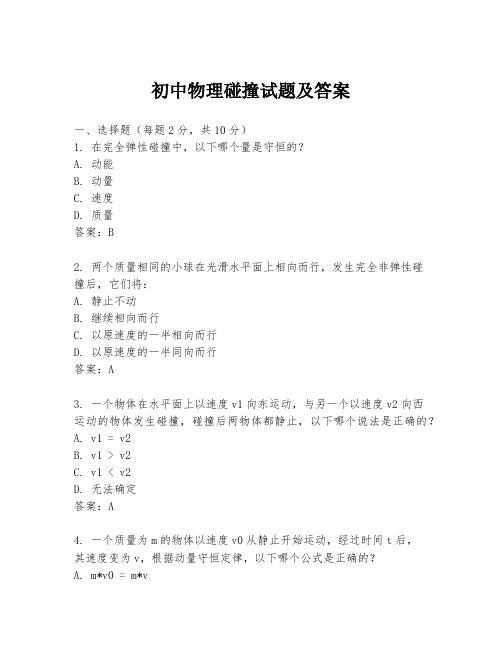 初中物理碰撞试题及答案

一、选择题（每题 2 分，共 10 分）
1. 在完全弹性碰撞中，以下哪个量是守恒的？
A. 动能
B. 动量
C. 速度
D. 质量
答案：B

2. 两个质量相同的小球在光滑水平面上相向而行，发生完全非弹性碰撞后，它们将：
A. 静止不动
B. 继续相向而行
C. 以原速度的一半相向而行
D. 以原速度的一半同向而行
答案：A

3. 一个物体在水平面上以速度 v1 向东运动，与另一个以速度 v2 向西运动的物体发生碰撞，碰撞后两物体都静止，以下哪个说法是正确的？
A. v1 = v2
B. v1 > v2
C. v1 < v2
D. 无法确定
答案：A

4. 一个质量为 m 的物体以速度 v0 从静止开始运动，经过时间 t 后，其速度变为 v，根据动量守恒定律，以下哪个公式是正确的？
A. m*v0 = m*v